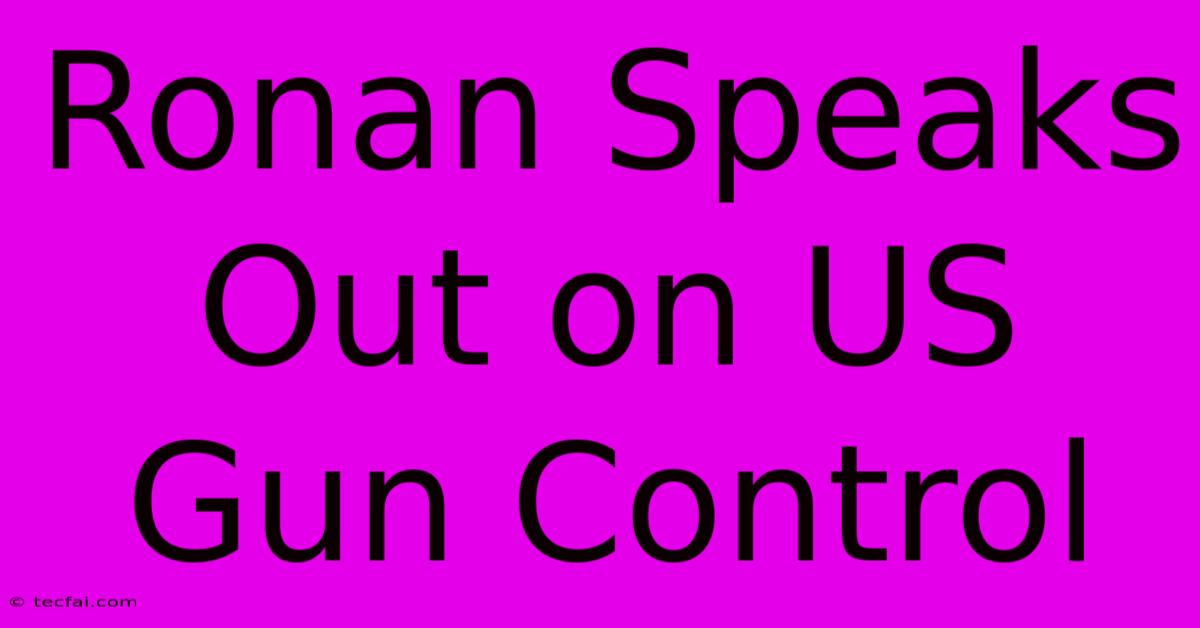 Ronan Speaks Out on US Gun Control

© tecfai.com